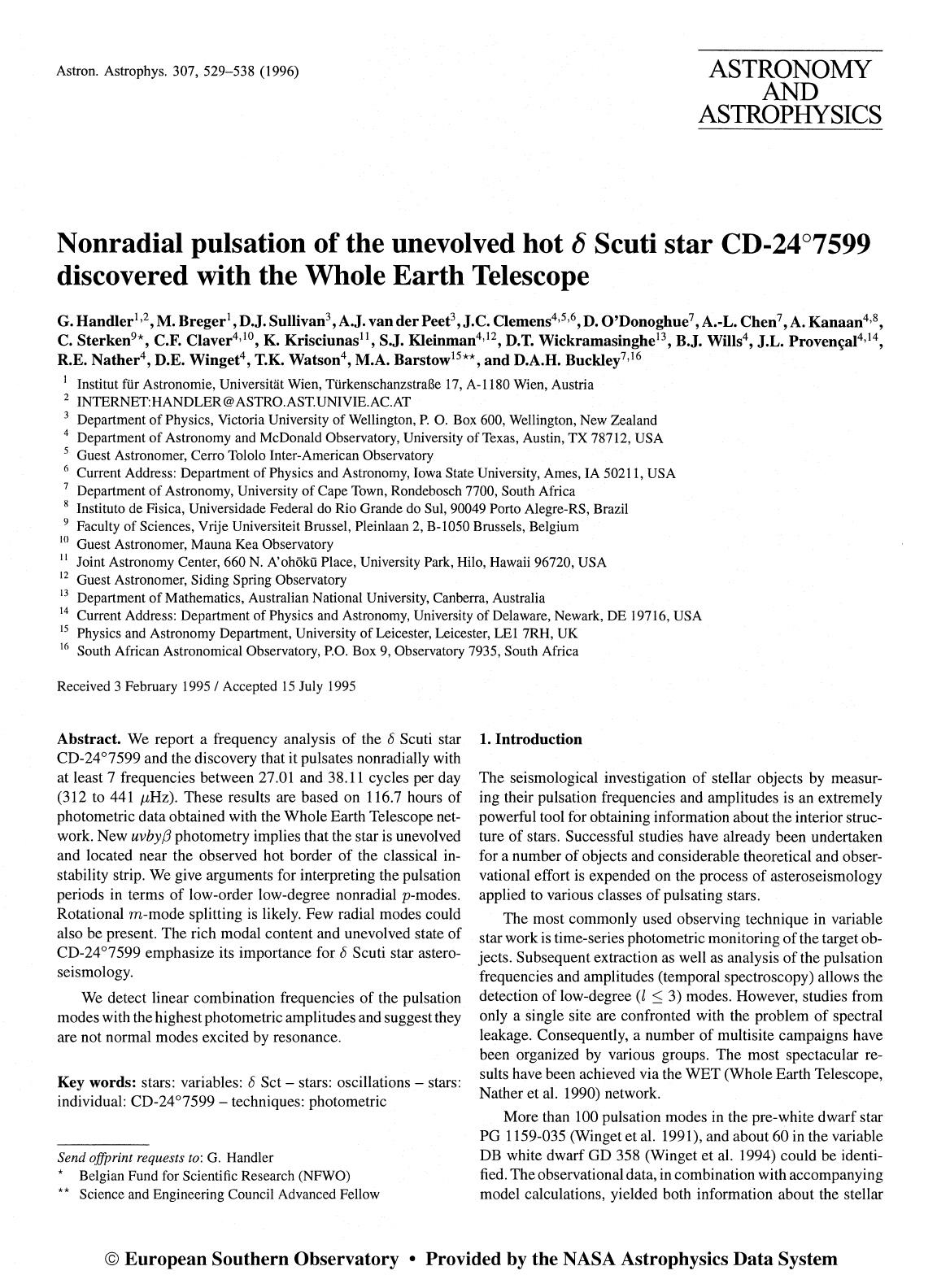 Astron. Astrophys. 307, 529–538 (1996)

ASTRONOMY AND ASTROPHYSICS

Nonradial pulsation of the unevolved hot $\delta$ Scuti star CD-24°7599 discovered with the Whole Earth Telescope

G. Handler$^{1,2}$, M. Breger$^{1}$, D.J. Sullivan$^{3}$, A.J. van der Peet$^{3}$, J.C. Clemens$^{4,5,6}$, D. O'Donoghue$^{7}$, A.-L. Chen$^{7}$, A. Kanaan$^{4,8}$, C. Sterken$^{9\star}$, C.F. Claver$^{4,10}$, K. Krisciunas$^{11}$, S.J. Kleinman$^{4,12}$, D.T. Wickramasinghe$^{13}$, B.J. Wills$^{4}$, J.L. Provençal$^{4,14}$, R.E. Nather$^{4}$, D.E. Winget$^{4}$, T.K. Watson$^{4}$, M.A. Barstow$^{15\star\star}$, and D.A.H. Buckley$^{7,16}$

$^{1}$ Institut für Astronomie, Universität Wien, Türkenschanzstraße 17, A-1180 Wien, Austria
$^{2}$ INTERNET:HANDLER@ASTRO.AST.UNIVIE.AC.AT
$^{3}$ Department of Physics, Victoria University of Wellington, P. O. Box 600, Wellington, New Zealand
$^{4}$ Department of Astronomy and McDonald Observatory, University of Texas, Austin, TX 78712, USA
$^{5}$ Guest Astronomer, Cerro Tololo Inter-American Observatory
$^{6}$ Current Address: Department of Physics and Astronomy, Iowa State University, Ames, IA 50211, USA
$^{7}$ Department of Astronomy, University of Cape Town, Rondebosch 7700, South Africa
$^{8}$ Instituto de Fisica, Universidade Federal do Rio Grande do Sul, 90049 Porto Alegre-RS, Brazil
$^{9}$ Faculty of Sciences, Vrije Universiteit Brussel, Pleinlaan 2, B-1050 Brussels, Belgium
$^{10}$ Guest Astronomer, Mauna Kea Observatory
$^{11}$ Joint Astronomy Center, 660 N. A'ohōkū Place, University Park, Hilo, Hawaii 96720, USA
$^{12}$ Guest Astronomer, Siding Spring Observatory
$^{13}$ Department of Mathematics, Australian National University, Canberra, Australia
$^{14}$ Current Address: Department of Physics and Astronomy, University of Delaware, Newark, DE 19716, USA
$^{15}$ Physics and Astronomy Department, University of Leicester, Leicester, LE1 7RH, UK
$^{16}$ South African Astronomical Observatory, P.O. Box 9, Observatory 7935, South Africa

Received 3 February 1995 / Accepted 15 July 1995

Abstract. We report a frequency analysis of the $\delta$ Scuti star CD-24°7599 and the discovery that it pulsates nonradially with at least 7 frequencies between 27.01 and 38.11 cycles per day (312 to 441 $\mu$Hz). These results are based on 116.7 hours of photometric data obtained with the Whole Earth Telescope network. New $uvby\beta$ photometry implies that the star is unevolved and located near the observed hot border of the classical instability strip. We give arguments for interpreting the pulsation periods in terms of low-order low-degree nonradial $p$-modes. Rotational $m$-mode splitting is likely. Few radial modes could also be present. The rich modal content and unevolved state of CD-24°7599 emphasize its importance for $\delta$ Scuti star asteroseismology.

We detect linear combination frequencies of the pulsation modes with the highest photometric amplitudes and suggest they are not normal modes excited by resonance.

Key words: stars: variables: $\delta$ Sct – stars: oscillations – stars: individual: CD-24°7599 – techniques: photometric

Send offprint requests to: G. Handler
$\star$ Belgian Fund for Scientific Research (NFWO)
$\star\star$ Science and Engineering Council Advanced Fellow

1. Introduction

The seismological investigation of stellar objects by measuring their pulsation frequencies and amplitudes is an extremely powerful tool for obtaining information about the interior structure of stars. Successful studies have already been undertaken for a number of objects and considerable theoretical and observational effort is expended on the process of asteroseismology applied to various classes of pulsating stars.

The most commonly used observing technique in variable star work is time-series photometric monitoring of the target objects. Subsequent extraction as well as analysis of the pulsation frequencies and amplitudes (temporal spectroscopy) allows the detection of low-degree ($l \leq 3$) modes. However, studies from only a single site are confronted with the problem of spectral leakage. Consequently, a number of multisite campaigns have been organized by various groups. The most spectacular results have been achieved via the WET (Whole Earth Telescope, Nather et al. 1990) network.

More than 100 pulsation modes in the pre-white dwarf star PG 1159-035 (Winget et al. 1991), and about 60 in the variable DB white dwarf GD 358 (Winget et al. 1994) could be identified. The observational data, in combination with accompanying model calculations, yielded both information about the stellar

© European Southern Observatory • Provided by the NASA Astrophysics Data System